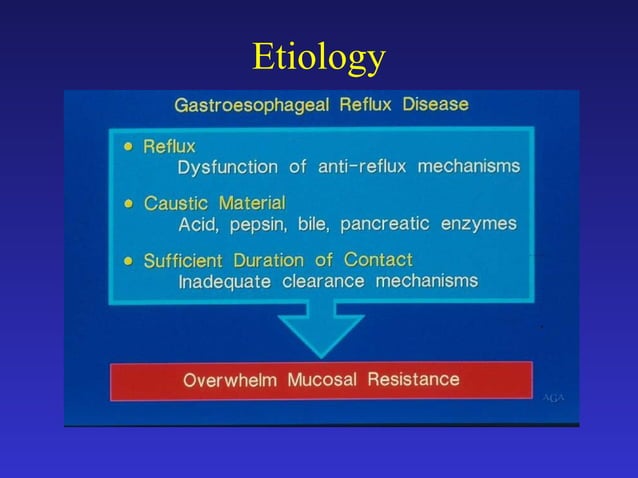 Etiology

Gastroesophageal Reflux Disease

• Reflux
Dysfunction of anti-reflux mechanisms

• Caustic Material
Acid, pepsin, bile, pancreatic enzymes

• Sufficient Duration of Contact
Inadequate clearance mechanisms

Overwhelm Mucosal Resistance

AGA